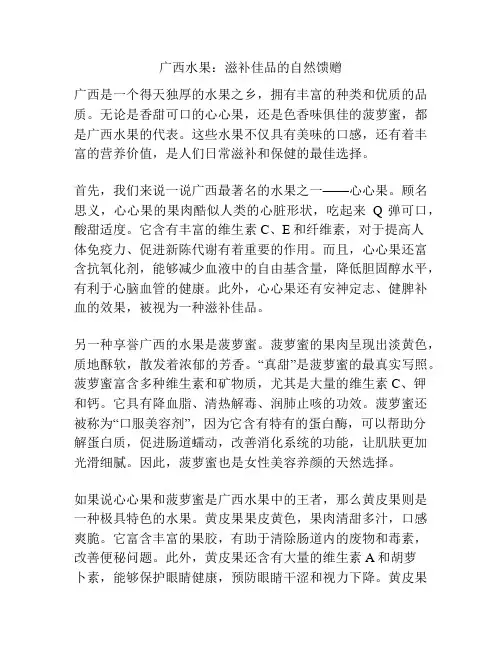 广西水果：滋补佳品的自然馈赠

广西是一个得天独厚的水果之乡，拥有丰富的种类和优质的品质。无论是香甜可口的心心果，还是色香味俱佳的菠萝蜜，都是广西水果的代表。这些水果不仅具有美味的口感，还有着丰富的营养价值，是人们日常滋补和保健的最佳选择。

首先，我们来说一说广西最著名的水果之一——心心果。顾名思义，心心果的果肉酷似人类的心脏形状，吃起来 Q 弹可口，酸甜适度。它含有丰富的维生素 C、E 和纤维素，对于提高人体免疫力、促进新陈代谢有着重要的作用。而且，心心果还富含抗氧化剂，能够减少血液中的自由基含量，降低胆固醇水平，有利于心脑血管的健康。此外，心心果还有安神定志、健脾补血的效果，被视为一种滋补佳品。

另一种享誉广西的水果是菠萝蜜。菠萝蜜的果肉呈现出淡黄色，质地酥软，散发着浓郁的芳香。“真甜”是菠萝蜜的最真实写照。菠萝蜜富含多种维生素和矿物质，尤其是大量的维生素 C、钾和钙。它具有降血脂、清热解毒、润肺止咳的功效。菠萝蜜还被称为“口服美容剂”，因为它含有特有的蛋白酶，可以帮助分解蛋白质，促进肠道蠕动，改善消化系统的功能，让肌肤更加光滑细腻。因此，菠萝蜜也是女性美容养颜的天然选择。

如果说心心果和菠萝蜜是广西水果中的王者，那么黄皮果则是一种极具特色的水果。黄皮果果皮黄色，果肉清甜多汁，口感爽脆。它富含丰富的果胶，有助于清除肠道内的废物和毒素，改善便秘问题。此外，黄皮果还含有大量的维生素 A 和胡萝卜素，能够保护眼睛健康，预防眼睛干涩和视力下降。黄皮果